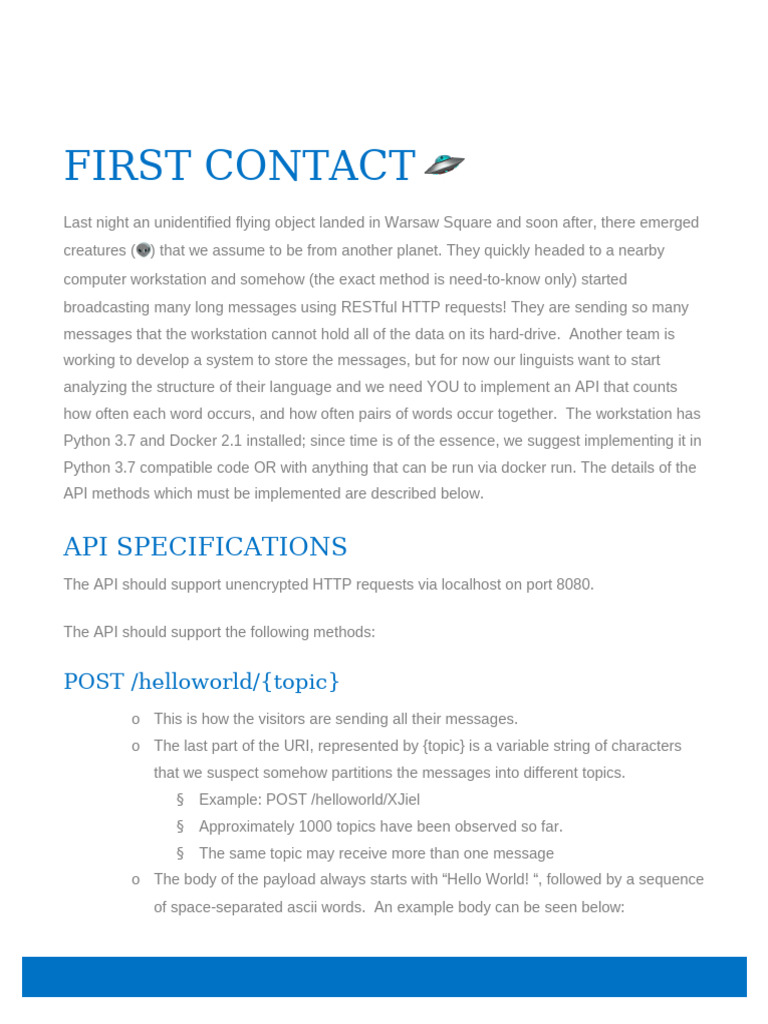 FIRST CONTACT 🛸

Last night an unidentified flying object landed in Warsaw Square and soon after, there emerged creatures (👽) that we assume to be from another planet. They quickly headed to a nearby computer workstation and somehow (the exact method is need-to-know only) started broadcasting many long messages using RESTful HTTP requests! They are sending so many messages that the workstation cannot hold all of the data on its hard-drive. Another team is working to develop a system to store the messages, but for now our linguists want to start analyzing the structure of their language and we need YOU to implement an API that counts how often each word occurs, and how often pairs of words occur together. The workstation has Python 3.7 and Docker 2.1 installed; since time is of the essence, we suggest implementing it in Python 3.7 compatible code OR with anything that can be run via docker run. The details of the API methods which must be implemented are described below.

API SPECIFICATIONS

The API should support unencrypted HTTP requests via localhost on port 8080.

The API should support the following methods:

POST /helloworld/{topic}

o This is how the visitors are sending all their messages.
o The last part of the URI, represented by {topic} is a variable string of characters that we suspect somehow partitions the messages into different topics.
§ Example: POST /helloworld/XJiel
§ Approximately 1000 topics have been observed so far.
§ The same topic may receive more than one message
o The body of the payload always starts with “Hello World! “, followed by a sequence of space-separated ascii words. An example body can be seen below: